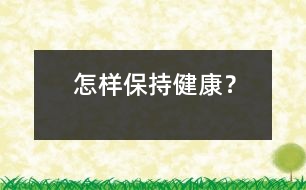 怎样保持健康？